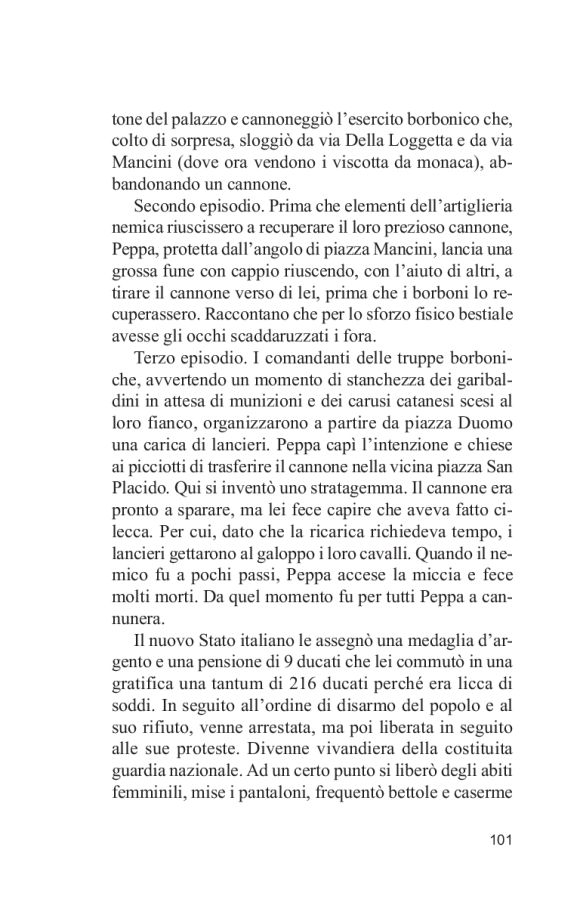 tone del palazzo e cannoneggiò l'esercito borbonico che, colto di sorpresa, sloggiò da via Della Loggetta e da via Mancini (dove ora vendono i viscotta da monaca), abbandonando un cannone.

Secondo episodio. Prima che elementi dell'artiglieria nemica riuscissero a recuperare il loro prezioso cannone, Peppa, protetta dall'angolo di piazza Mancini, lancia una grossa fune con cappio riuscendo, con l'aiuto di altri, a tirare il cannone verso di lei, prima che i borboni lo recuperassero. Raccontano che per lo sforzo fisico bestiale avesse gli occhi scaddaruzzati i fora.

Terzo episodio. I comandanti delle truppe borboniche, avvertendo un momento di stanchezza dei garibaldini in attesa di munizioni e dei carusi catanesi scesi al loro fianco, organizzarono a partire da piazza Duomo una carica di lancieri. Peppa capì l'intenzione e chiese ai picciotti di trasferire il cannone nella vicina piazza San Placido. Qui si inventò uno stratagemma. Il cannone era pronto a sparare, ma lei fece capire che aveva fatto cilecca. Per cui, dato che la ricarica richiedeva tempo, i lancieri gettarono al galoppo i loro cavalli. Quando il nemico fu a pochi passi, Peppa accese la miccia e fece molti morti. Da quel momento fu per tutti Peppa a cannunera.

Il nuovo Stato italiano le assegnò una medaglia d'argento e una pensione di 9 ducati che lei commutò in una gratifica una tantum di 216 ducati perché era licca di soddi. In seguito all'ordine di disarmo del popolo e al suo rifiuto, venne arrestata, ma poi liberata in seguito alle sue proteste. Divenne vivandiera della costituita guardia nazionale. Ad un certo punto si liberò degli abiti femminili, mise i pantaloni, frequentò bettole e caserme

101